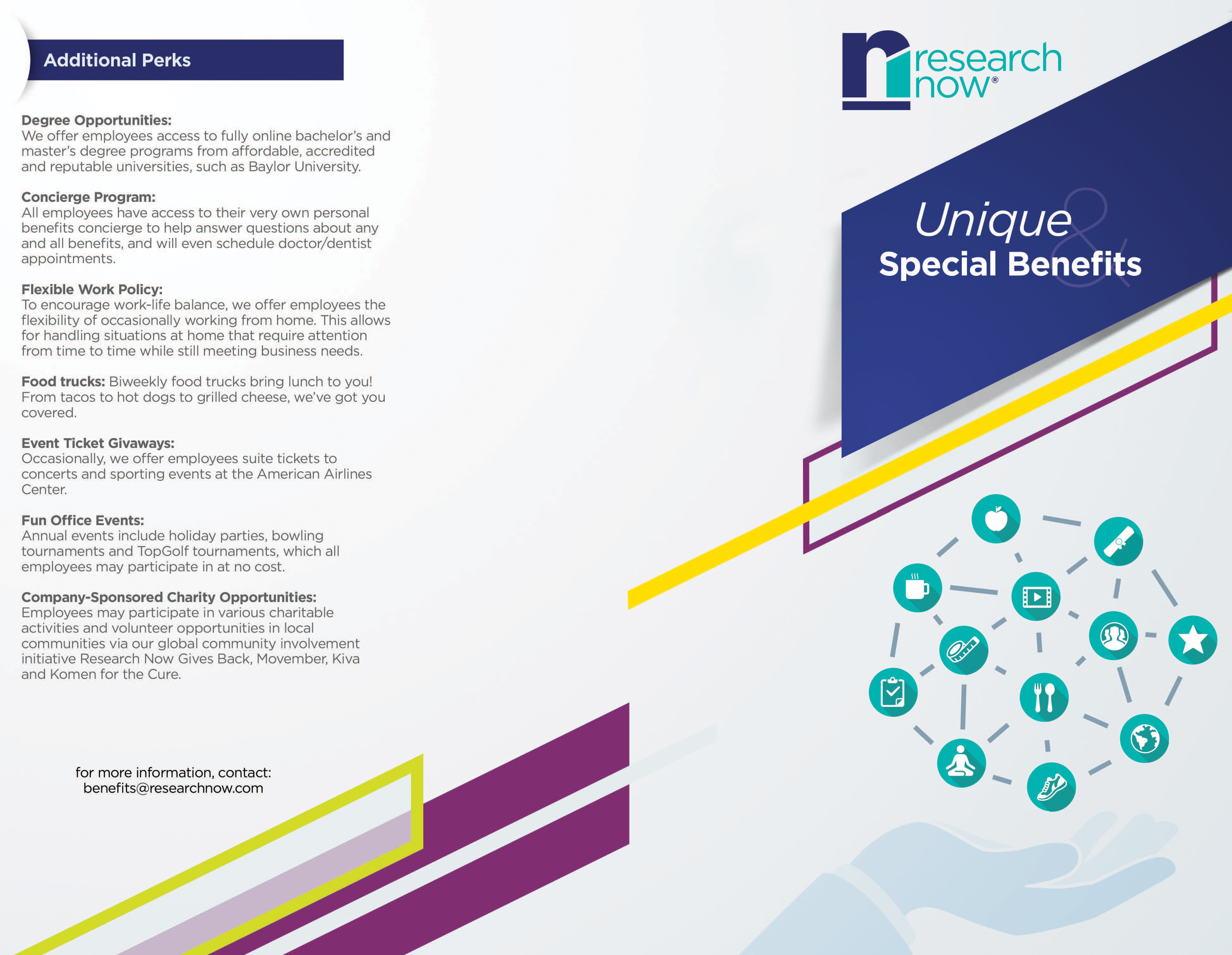 Additional Perks

Degree Opportunities:
We offer employees access to fully online bachelor's and master's degree programs from affordable, accredited and reputable universities, such as Baylor University.

Concierge Program:
All employees have access to their very own personal benefits concierge to help answer questions about any and all benefits, and will even schedule doctor/dentist appointments.

Flexible Work Policy:
To encourage work-life balance, we offer employees the flexibility of occasionally working from home. This allows for handling situations at home that require attention from time to time while still meeting business needs.

Food trucks: Biweekly food trucks bring lunch to you! From tacos to hot dogs to grilled cheese, we've got you covered.

Event Ticket Givaways:
Occasionally, we offer employees suite tickets to concerts and sporting events at the American Airlines Center.

Fun Office Events:
Annual events include holiday parties, bowling tournaments and TopGolf tournaments, which all employees may participate in at no cost.

Company-Sponsored Charity Opportunities:
Employees may participate in various charitable activities and volunteer opportunities in local communities via our global community involvement initiative Research Now Gives Back, Movember, Kiva and Komen for the Cure.

for more information, contact:
benefits@researchnow.com

research now®

Unique &
Special Benefits